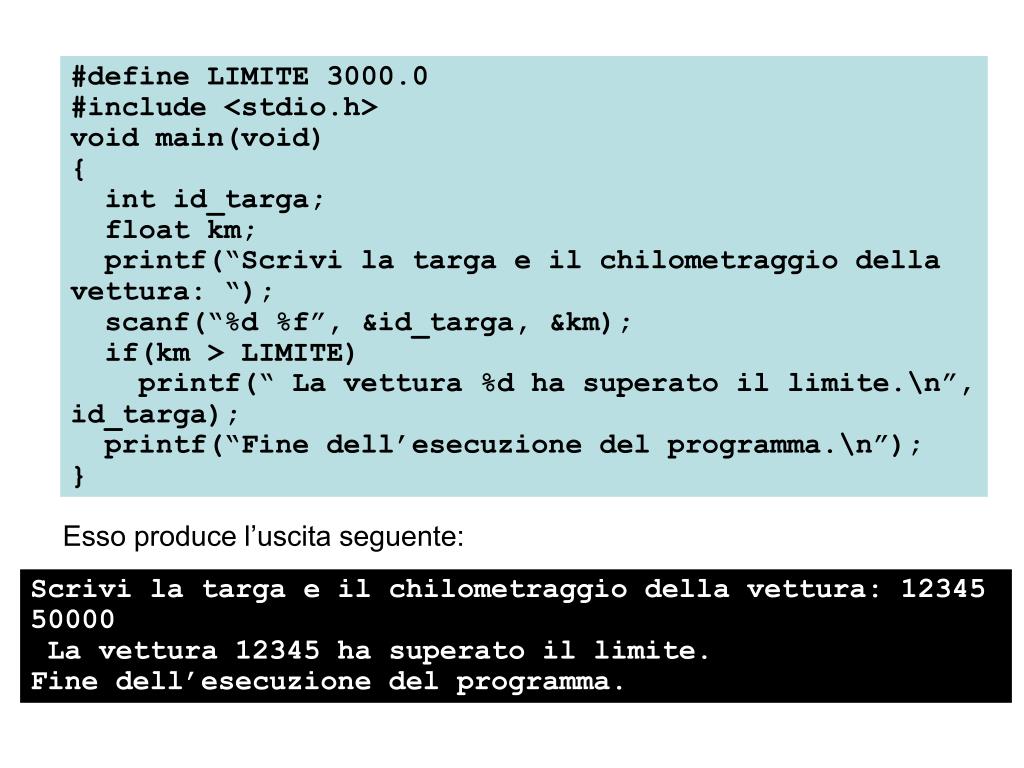 #define LIMITE 3000.0
#include <stdio.h>
void main(void)
{
  int id_targa;
  float km;
  printf(“Scrivi la targa e il chilometraggio della vettura: ”);
  scanf(“%d %f”, &id_targa, &km);
  if(km > LIMITE)
    printf(“ La vettura %d ha superato il limite.\n”, id_targa);
  printf(“Fine dell’esecuzione del programma.\n”);
}

Esso produce l’uscita seguente:

Scrivi la targa e il chilometraggio della vettura: 12345
50000
 La vettura 12345 ha superato il limite.
Fine dell’esecuzione del programma.